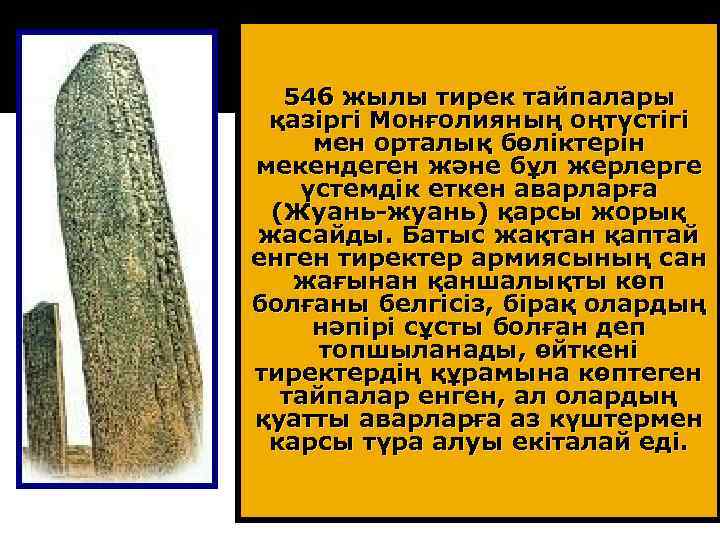 546 жылы тирек тайпалары қазіргі Монғолияның оңтүстігі мен орталық бөліктерін мекендеген және бұл жерлерге үстемдік еткен аварларға (Жуань-жуань) қарсы жорық жасайды. Батыс жақтан қаптай енген тиректер армиясының сан жағынан қаншалықты көп болғаны белгісіз, бірақ олардың нәпірі сұсты болған деп топшыланады, өйткені тиректердің құрамына көптеген тайпалар енген, ал олардың қуатты аварларға аз күштермен карсы тұра алуы екіталай еді.